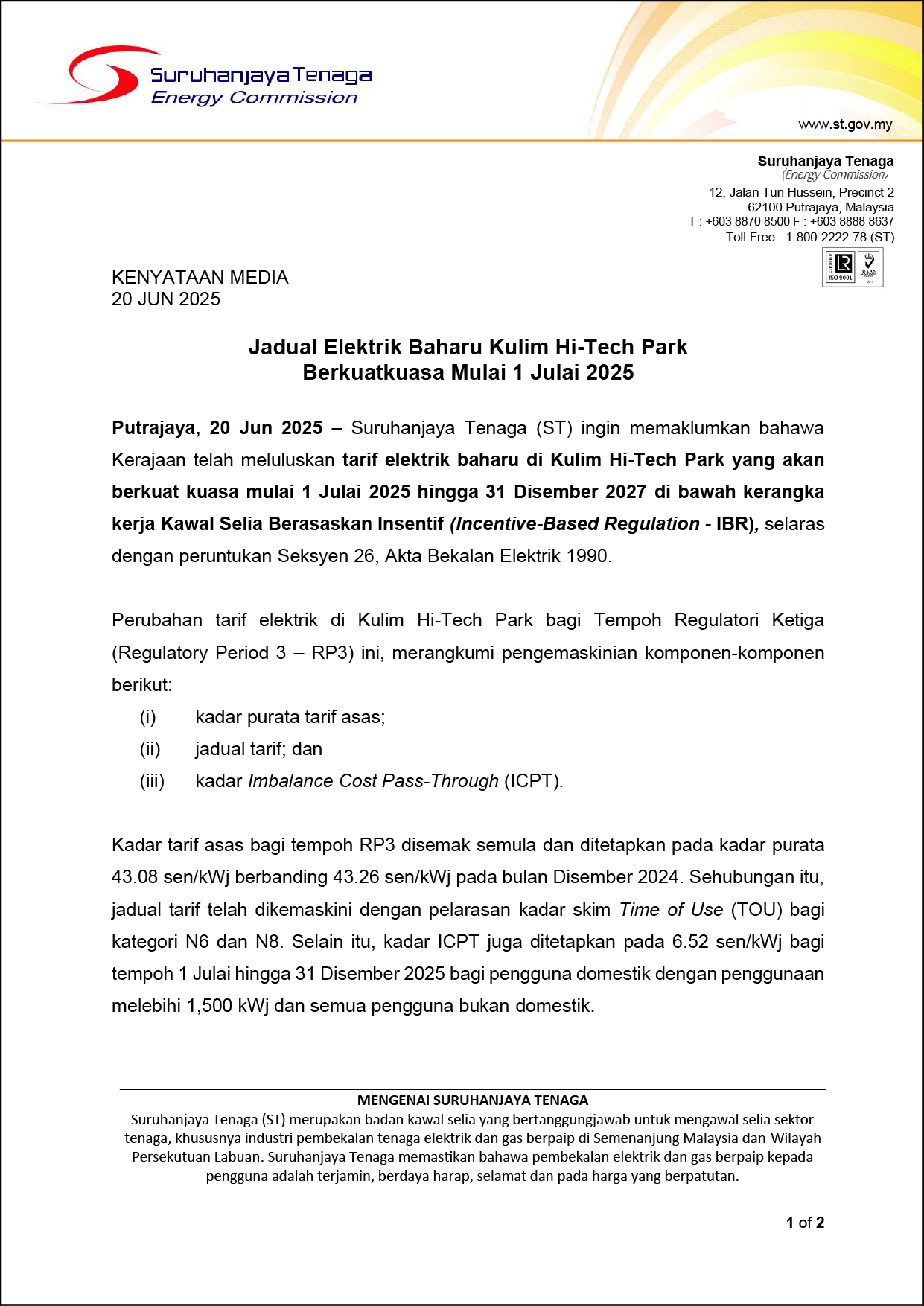 Suruhanjaya Tenaga
Energy Commission

www.st.gov.my

Suruhanjaya Tenaga
(Energy Commission)
12, Jalan Tun Hussein, Precinct 2
62100 Putrajaya, Malaysia
T : +603 8870 8500 F : +603 8888 8637
Toll Free : 1-800-2222-78 (ST)

ISO 9001

KENYATAAN MEDIA
20 JUN 2025

Jadual Elektrik Baharu Kulim Hi-Tech Park
Berkuatkuasa Mulai 1 Julai 2025

Putrajaya, 20 Jun 2025 – Suruhanjaya Tenaga (ST) ingin memaklumkan bahawa Kerajaan telah meluluskan tarif elektrik baharu di Kulim Hi-Tech Park yang akan berkuat kuasa mulai 1 Julai 2025 hingga 31 Disember 2027 di bawah kerangka kerja Kawal Selia Berasaskan Insentif (Incentive-Based Regulation - IBR), selaras dengan peruntukan Seksyen 26, Akta Bekalan Elektrik 1990.

Perubahan tarif elektrik di Kulim Hi-Tech Park bagi Tempoh Regulatori Ketiga (Regulatory Period 3 – RP3) ini, merangkumi pengemaskinian komponen-komponen berikut:
(i) kadar purata tarif asas;
(ii) jadual tarif; dan
(iii) kadar Imbalance Cost Pass-Through (ICPT).

Kadar tarif asas bagi tempoh RP3 disemak semula dan ditetapkan pada kadar purata 43.08 sen/kWj berbanding 43.26 sen/kWj pada bulan Disember 2024. Sehubungan itu, jadual tarif telah dikemaskini dengan pelarasan kadar skim Time of Use (TOU) bagi kategori N6 dan N8. Selain itu, kadar ICPT juga ditetapkan pada 6.52 sen/kWj bagi tempoh 1 Julai hingga 31 Disember 2025 bagi pengguna domestik dengan penggunaan melebihi 1,500 kWj dan semua pengguna bukan domestik.

MENGENAI SURUHANJAYA TENAGA
Suruhanjaya Tenaga (ST) merupakan badan kawal selia yang bertanggungjawab untuk mengawal selia sektor tenaga, khususnya industri pembekalan tenaga elektrik dan gas berpaip di Semenanjung Malaysia dan Wilayah Persekutuan Labuan. Suruhanjaya Tenaga memastikan bahawa pembekalan elektrik dan gas berpaip kepada pengguna adalah terjamin, berdaya harap, selamat dan pada harga yang berpatutan.

1 of 2